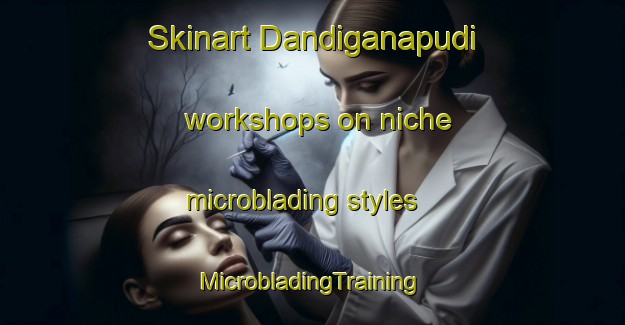 Skinart Dandiganapudi workshops on niche microblading styles

MicrobladingTraining